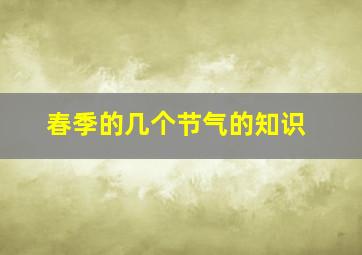 春季的几个节气的知识